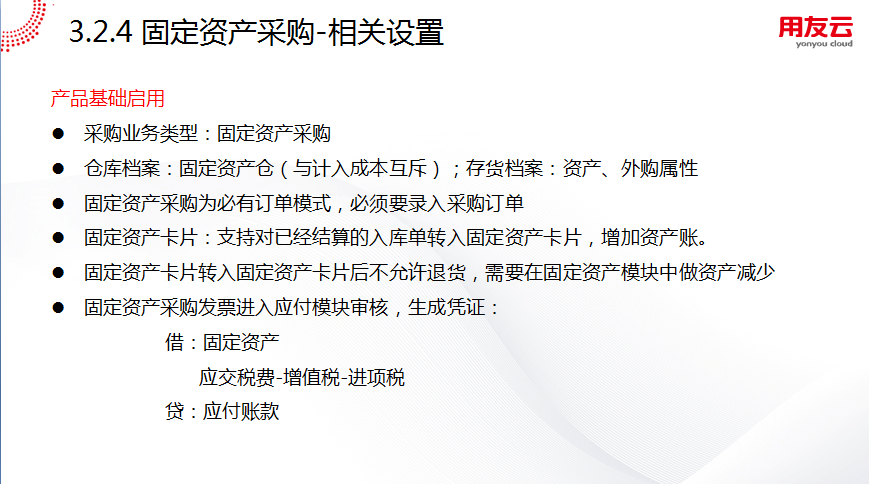 3.2.4 固定资产采购-相关设置

用友云
yonyou cloud

产品基础启用

• 采购业务类型：固定资产采购

• 仓库档案：固定资产仓（与计入成本互斥）；存货档案：资产、外购属性

• 固定资产采购为必有订单模式，必须要录入采购订单

• 固定资产卡片：支持对已经结算的入库单转入固定资产卡片，增加资产账。

• 固定资产卡片转入固定资产卡片后不允许退货，需要在固定资产模块中做资产减少

• 固定资产采购发票进入应付模块审核，生成凭证：

借：固定资产

应交税费-增值税-进项税

贷：应付账款